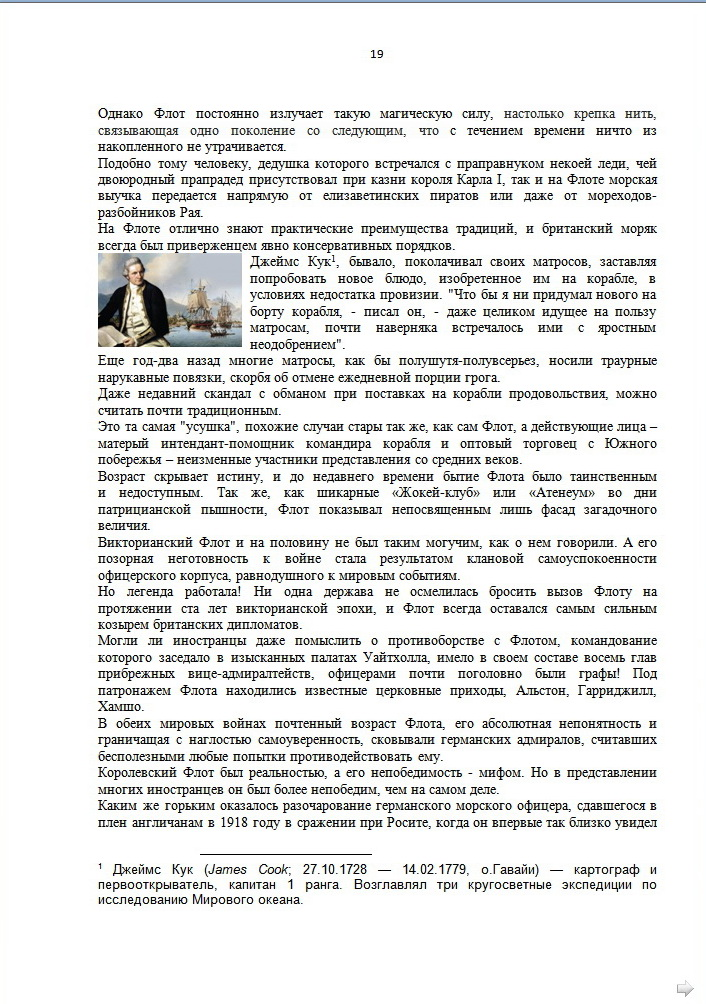 19

Однако Флот постоянно излучает такую магическую силу, настолько крепка нить, связывающая одно поколение со следующим, что с течением времени ничто из накопленного не утрачивается.
Подобно тому человеку, дедушка которого встречался с праправнуком некоей леди, чей двоюродный прапрадед присутствовал при казни короля Карла I, так и на Флоте морская выучка передается напрямую от елизаветинских пиратов или даже от мореходов-разбойников Рая.
На Флоте отлично знают практические преимущества традиций, и британский моряк всегда был приверженцем явно консервативных порядков.
Джеймс Кук$^1$, бывало, поколачивал своих матросов, заставляя попробовать новое блюдо, изобретенное им на корабле, в условиях недостатка провизии. "Что бы я ни придумал нового на борту корабля, - писал он, - даже целиком идущее на пользу матросам, почти наверняка встречалось ими с яростным неодобрением".
Еще год-два назад многие матросы, как бы полушутя-полувсерьез, носили траурные нарукавные повязки, скорбя об отмене ежедневной порции грога.
Даже недавний скандал с обманом при поставках на корабли продовольствия, можно считать почти традиционным.
Это та самая "усушка", похожие случаи стары так же, как сам Флот, а действующие лица – матерый интендант-помощник командира корабля и оптовый торговец с Южного побережья – неизменные участники представления со средних веков.
Возраст скрывает истину, и до недавнего времени бытие Флота было таинственным и недоступным. Так же, как шикарные «Жокей-клуб» или «Атенеум» во дни патрицианской пышности, Флот показывал непосвященным лишь фасад загадочного величия.
Викторианский Флот и на половину не был таким могучим, как о нем говорили. А его позорная неготовность к войне стала результатом клановой самоуспокоенности офицерского корпуса, равнодушного к мировым событиям.
Но легенда работала! Ни одна держава не осмелилась бросить вызов Флоту на протяжении ста лет викторианской эпохи, и Флот всегда оставался самым сильным козырем британских дипломатов.
Могли ли иностранцы даже помыслить о противоборстве с Флотом, командование которого заседало в изысканных палатах Уайтхолла, имело в своем составе восемь глав прибрежных вице-адмиралтейств, офицерами почти поголовно были графы! Под патронажем Флота находились известные церковные приходы, Альстон, Гарриджилл, Хамшо.
В обеих мировых войнах почтенный возраст Флота, его абсолютная непонятность и граничащая с наглостью самоуверенность, сковывали германских адмиралов, считавших бесполезными любые попытки противодействовать ему.
Королевский Флот был реальностью, а его непобедимость - мифом. Но в представлении многих иностранцев он был более непобедим, чем на самом деле.
Каким же горьким оказалось разочарование германского морского офицера, сдавшегося в плен англичанам в 1918 году в сражении при Росите, когда он впервые так близко увидел

$^1$ Джеймс Кук (James Cook; 27.10.1728 — 14.02.1779, о.Гавайи) — картограф и первооткрыватель, капитан 1 ранга. Возглавлял три кругосветные экспедиции по исследованию Мирового океана.